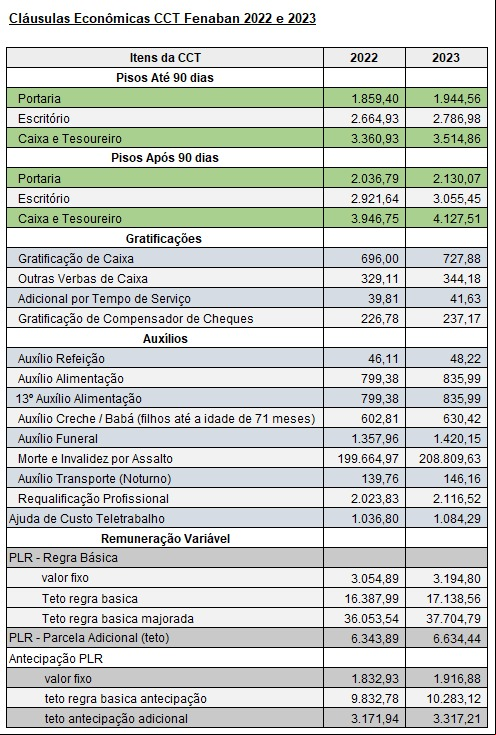 Cláusulas Econômicas CCT Fenaban 2022 e 2023

| Itens da CCT | 2022 | 2023 |
|---|---|---|
| Pisos Até 90 dias | | |
| Portaria | 1.859,40 | 1.944,56 |
| Escritório | 2.664,93 | 2.786,98 |
| Caixa e Tesoureiro | 3.360,93 | 3.514,86 |
| Pisos Após 90 dias | | |
| Portaria | 2.036,79 | 2.130,07 |
| Escritório | 2.921,64 | 3.055,45 |
| Caixa e Tesoureiro | 3.946,75 | 4.127,51 |
| Gratificações | | |
| Gratificação de Caixa | 696,00 | 727,88 |
| Outras Verbas de Caixa | 329,11 | 344,18 |
| Adicional por Tempo de Serviço | 39,81 | 41,63 |
| Gratificação de Compensador de Cheques | 226,78 | 237,17 |
| Auxílios | | |
| Auxílio Refeição | 46,11 | 48,22 |
| Auxílio Alimentação | 799,38 | 835,99 |
| 13º Auxílio Alimentação | 799,38 | 835,99 |
| Auxílio Creche / Babá (filhos até a idade de 71 meses) | 602,81 | 630,42 |
| Auxílio Funeral | 1.357,96 | 1.420,15 |
| Morte e Invalidez por Assalto | 199.664,97 | 208.809,63 |
| Auxílio Transporte (Noturno) | 139,76 | 146,16 |
| Requalificação Profissional | 2.023,83 | 2.116,52 |
| Ajuda de Custo Teletrabalho | 1.036,80 | 1.084,29 |
| Remuneração Variável | | |
| PLR - Regra Básica | | |
| valor fixo | 3.054,89 | 3.194,80 |
| Teto regra basica | 16.387,99 | 17.138,56 |
| Teto regra basica majorada | 36.053,54 | 37.704,79 |
| PLR - Parcela Adicional (teto) | 6.343,89 | 6.634,44 |
| Antecipação PLR | | |
| valor fixo | 1.832,93 | 1.916,88 |
| teto regra basica antecipação | 9.832,78 | 10.283,12 |
| teto antecipação adicional | 3.171,94 | 3.317,21 |